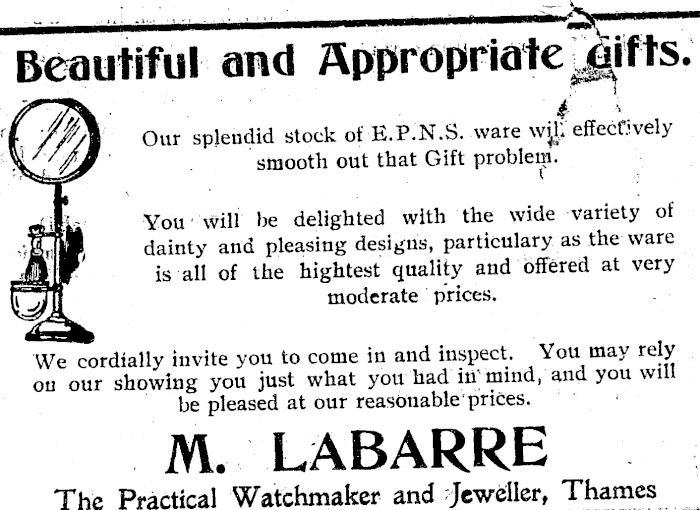 Beautiful and Appropriate Gifts.

Our splendid stock of E.P.N.S. ware will effectively smooth out that Gift problem.

You will be delighted with the wide variety of dainty and pleasing designs, particulary as the ware is all of the hightest quality and offered at very moderate prices.

We cordially invite you to come in and inspect. You may rely on our showing you just what you had in mind, and you will be pleased at our reasonable prices.

M. LABARRE

The Practical Watchmaker and Jeweller, Thames